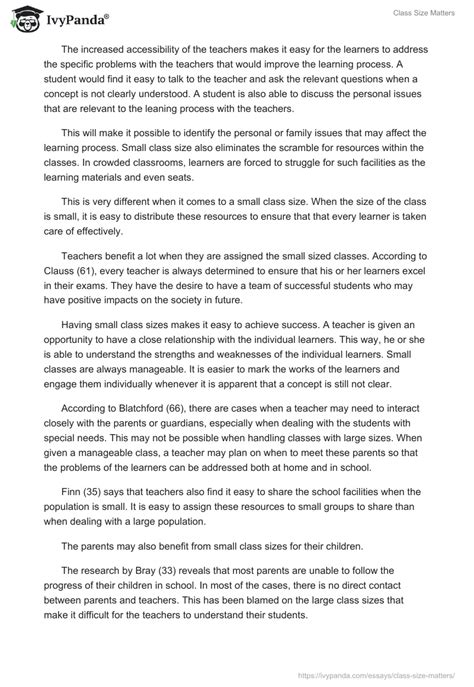 IvyPanda®

Class Size Matters

The increased accessibility of the teachers makes it easy for the learners to address the specific problems with the teachers that would improve the learning process. A student would find it easy to talk to the teacher and ask the relevant questions when a concept is not clearly understood. A student is also able to discuss the personal issues that are relevant to the leaning process with the teachers.

This will make it possible to identify the personal or family issues that may affect the learning process. Small class size also eliminates the scramble for resources within the classes. In crowded classrooms, learners are forced to struggle for such facilities as the learning materials and even seats.

This is very different when it comes to a small class size. When the size of the class is small, it is easy to distribute these resources to ensure that that every learner is taken care of effectively.

Teachers benefit a lot when they are assigned the small sized classes. According to Clauss (61), every teacher is always determined to ensure that his or her learners excel in their exams. They have the desire to have a team of successful students who may have positive impacts on the society in future.

Having small class sizes makes it easy to achieve success. A teacher is given an opportunity to have a close relationship with the individual learners. This way, he or she is able to understand the strengths and weaknesses of the individual learners. Small classes are always manageable. It is easier to mark the works of the learners and engage them individually whenever it is apparent that a concept is still not clear.

According to Blatchford (66), there are cases when a teacher may need to interact closely with the parents or guardians, especially when dealing with the students with special needs. This may not be possible when handling classes with large sizes. When given a manageable class, a teacher may plan on when to meet these parents so that the problems of the learners can be addressed both at home and in school.

Finn (35) says that teachers also find it easy to share the school facilities when the population is small. It is easy to assign these resources to small groups to share than when dealing with a large population.

The parents may also benefit from small class sizes for their children.

The research by Bray (33) reveals that most parents are unable to follow the progress of their children in school. In most of the cases, there is no direct contact between parents and teachers. This has been blamed on the large class sizes that make it difficult for the teachers to understand their students.

https://ivypanda.com/essays/class-size-matters/